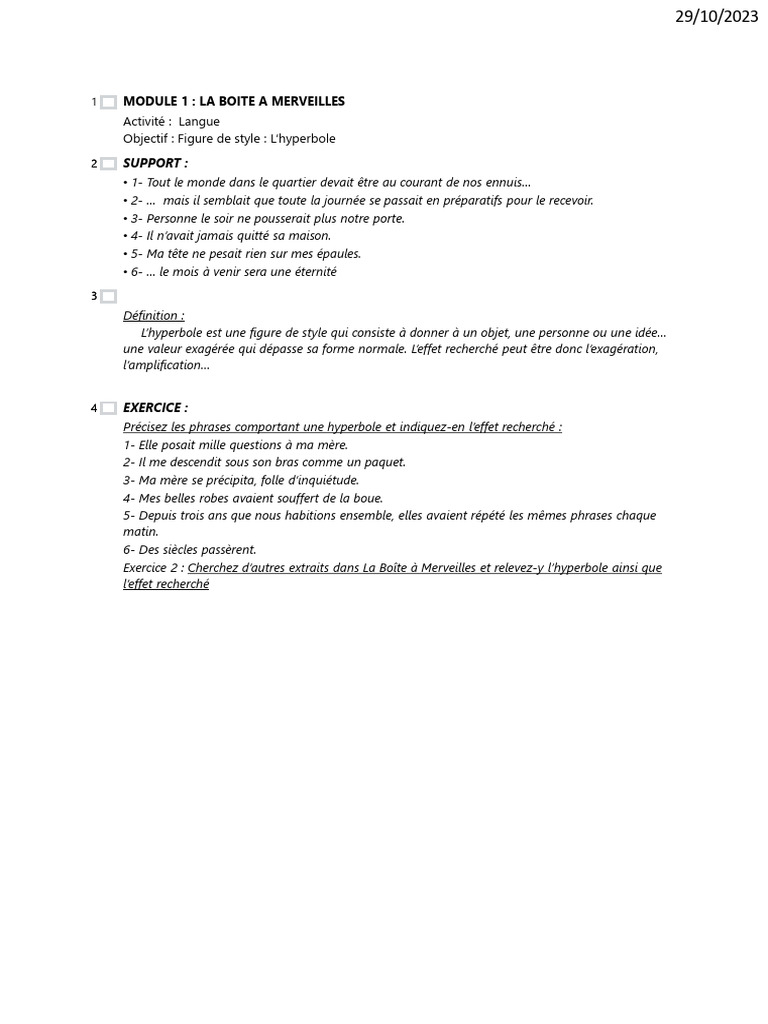 29/10/2023

1 MODULE 1 : LA BOITE A MERVEILLES
Activité : Langue
Objectif : Figure de style : L'hyperbole

2 SUPPORT :
• 1- Tout le monde dans le quartier devait être au courant de nos ennuis…
• 2- … mais il semblait que toute la journée se passait en préparatifs pour le recevoir.
• 3- Personne le soir ne pousserait plus notre porte.
• 4- Il n'avait jamais quitté sa maison.
• 5- Ma tête ne pesait rien sur mes épaules.
• 6- … le mois à venir sera une éternité

3
Définition :
L'hyperbole est une figure de style qui consiste à donner à un objet, une personne ou une idée… une valeur exagérée qui dépasse sa forme normale. L'effet recherché peut être donc l'exagération, l'amplification…

4 EXERCICE :
Précisez les phrases comportant une hyperbole et indiquez-en l'effet recherché :
1- Elle posait mille questions à ma mère.
2- Il me descendit sous son bras comme un paquet.
3- Ma mère se précipita, folle d'inquiétude.
4- Mes belles robes avaient souffert de la boue.
5- Depuis trois ans que nous habitions ensemble, elles avaient répété les mêmes phrases chaque matin.
6- Des siècles passèrent.
Exercice 2 : Cherchez d'autres extraits dans La Boîte à Merveilles et relevez-y l'hyperbole ainsi que l'effet recherché